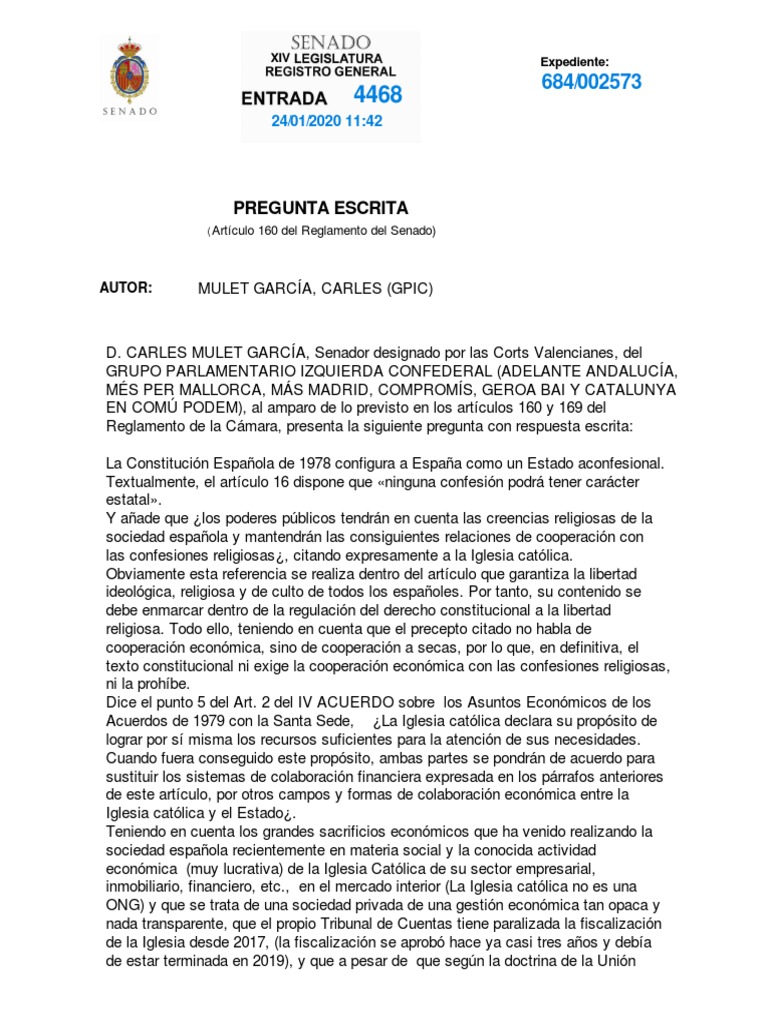 SENADO

SENADO
XIV LEGISLATURA
REGISTRO GENERAL
ENTRADA 4468
24/01/2020 11:42

Expediente:
684/002573

PREGUNTA ESCRITA
(Artículo 160 del Reglamento del Senado)

AUTOR: MULET GARCÍA, CARLES (GPIC)

D. CARLES MULET GARCÍA, Senador designado por las Corts Valencianes, del GRUPO PARLAMENTARIO IZQUIERDA CONFEDERAL (ADELANTE ANDALUCÍA, MÉS PER MALLORCA, MÁS MADRID, COMPROMÍS, GEROA BAI Y CATALUNYA EN COMÚ PODEM), al amparo de lo previsto en los artículos 160 y 169 del Reglamento de la Cámara, presenta la siguiente pregunta con respuesta escrita:

La Constitución Española de 1978 configura a España como un Estado aconfesional. Textualmente, el artículo 16 dispone que «ninguna confesión podrá tener carácter estatal».
Y añade que ¿los poderes públicos tendrán en cuenta las creencias religiosas de la sociedad española y mantendrán las consiguientes relaciones de cooperación con las confesiones religiosas¿, citando expresamente a la Iglesia católica.
Obviamente esta referencia se realiza dentro del artículo que garantiza la libertad ideológica, religiosa y de culto de todos los españoles. Por tanto, su contenido se debe enmarcar dentro de la regulación del derecho constitucional a la libertad religiosa. Todo ello, teniendo en cuenta que el precepto citado no habla de cooperación económica, sino de cooperación a secas, por lo que, en definitiva, el texto constitucional ni exige la cooperación económica con las confesiones religiosas, ni la prohíbe.
Dice el punto 5 del Art. 2 del IV ACUERDO sobre los Asuntos Económicos de los Acuerdos de 1979 con la Santa Sede, ¿La Iglesia católica declara su propósito de lograr por sí misma los recursos suficientes para la atención de sus necesidades. Cuando fuera conseguido este propósito, ambas partes se pondrán de acuerdo para sustituir los sistemas de colaboración financiera expresada en los párrafos anteriores de este artículo, por otros campos y formas de colaboración económica entre la Iglesia católica y el Estado¿.
Teniendo en cuenta los grandes sacrificios económicos que ha venido realizando la sociedad española recientemente en materia social y la conocida actividad económica (muy lucrativa) de la Iglesia Católica de su sector empresarial, inmobiliario, financiero, etc., en el mercado interior (La Iglesia católica no es una ONG) y que se trata de una sociedad privada de una gestión económica tan opaca y nada transparente, que el propio Tribunal de Cuentas tiene paralizada la fiscalización de la Iglesia desde 2017, (la fiscalización se aprobó hace ya casi tres años y debía de estar terminada en 2019), y que a pesar de que según la doctrina de la Unión